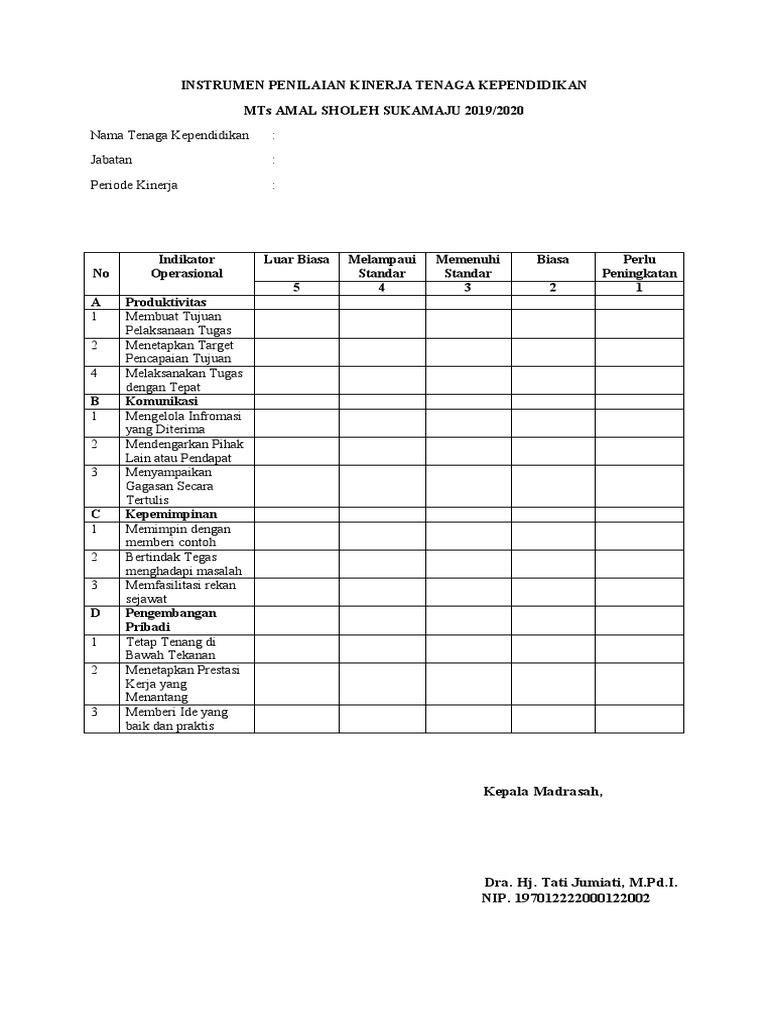 INSTRUMEN PENILAIAN KINERJA TENAGA KEPENDIDIKAN

MTs AMAL SHOLEH SUKAMAJU 2019/2020

Nama Tenaga Kependidikan :

Jabatan :

Periode Kinerja :

| No | Indikator Operasional | Luar Biasa | Melampaui Standar | Memenuhi Standar | Biasa | Perlu Peningkatan |
|---|---|---|---|---|---|---|
| | | 5 | 4 | 3 | 2 | 1 |
| A | Produktivitas | | | | | |
| 1 | Membuat Tujuan Pelaksanaan Tugas | | | | | |
| 2 | Menetapkan Target Pencapaian Tujuan | | | | | |
| 4 | Melaksanakan Tugas dengan Tepat | | | | | |
| B | Komunikasi | | | | | |
| 1 | Mengelola Infromasi yang Diterima | | | | | |
| 2 | Mendengarkan Pihak Lain atau Pendapat | | | | | |
| 3 | Menyampaikan Gagasan Secara Tertulis | | | | | |
| C | Kepemimpinan | | | | | |
| 1 | Memimpin dengan memberi contoh | | | | | |
| 2 | Bertindak Tegas menghadapi masalah | | | | | |
| 3 | Memfasilitasi rekan sejawat | | | | | |
| D | Pengembangan Pribadi | | | | | |
| 1 | Tetap Tenang di Bawah Tekanan | | | | | |
| 2 | Menetapkan Prestasi Kerja yang Menantang | | | | | |
| 3 | Memberi Ide yang baik dan praktis | | | | | |

Kepala Madrasah,

Dra. Hj. Tati Jumiati, M.Pd.I.
NIP. 197012222000122002